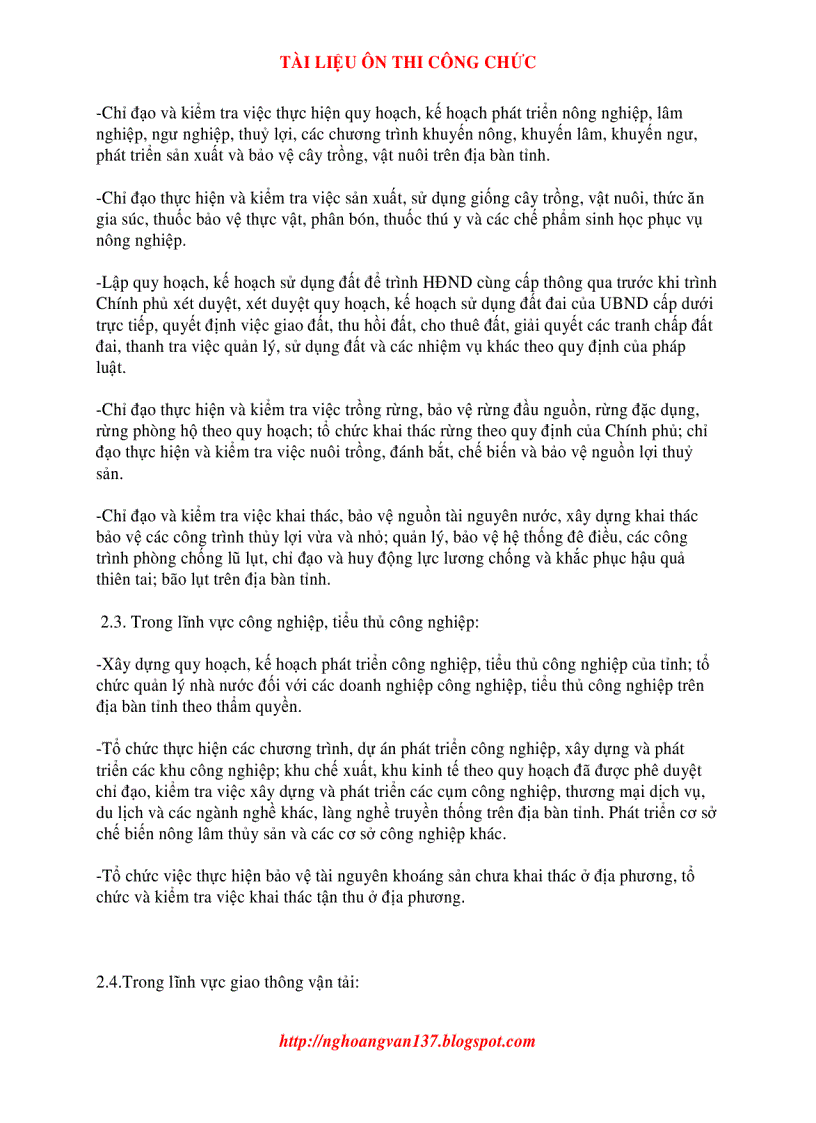 TÀI LIỆU ÔN THI CÔNG CHỨC

-Chỉ đạo và kiểm tra việc thực hiện quy hoạch, kế hoạch phát triển nông nghiệp, lâm nghiệp, ngư nghiệp, thuỷ lợi, các chương trình khuyến nông, khuyến lâm, khuyến ngư, phát triển sản xuất và bảo vệ cây trồng, vật nuôi trên địa bàn tỉnh.

-Chỉ đạo thực hiện và kiểm tra việc sản xuất, sử dụng giống cây trồng, vật nuôi, thức ăn gia súc, thuốc bảo vệ thực vật, phân bón, thuốc thú y và các chế phẩm sinh học phục vụ nông nghiệp.

-Lập quy hoạch, kế hoạch sử dụng đất để trình HĐND cùng cấp thông qua trước khi trình Chính phủ xét duyệt, xét duyệt quy hoạch, kế hoạch sử dụng đất đai của UBND cấp dưới trực tiếp, quyết định việc giao đất, thu hồi đất, cho thuê đất, giải quyết các tranh chấp đất đai, thanh tra việc quản lý, sử dụng đất và các nhiệm vụ khác theo quy định của pháp luật.

-Chỉ đạo thực hiện và kiểm tra việc trồng rừng, bảo vệ rừng đầu nguồn, rừng đặc dụng, rừng phòng hộ theo quy hoạch; tổ chức khai thác rừng theo quy định của Chính phủ; chỉ đạo thực hiện và kiểm tra việc nuôi trồng, đánh bắt, chế biến và bảo vệ nguồn lợi thuỷ sản.

-Chỉ đạo và kiểm tra việc khai thác, bảo vệ nguồn tài nguyên nước, xây dựng khai thác bảo vệ các công trình thủy lợi vừa và nhỏ; quản lý, bảo vệ hệ thống đê điều, các công trình phòng chống lũ lụt, chỉ đạo và huy động lực lương chống và khắc phục hậu quả thiên tai; bão lụt trên địa bàn tỉnh.

2.3. Trong lĩnh vực công nghiệp, tiểu thủ công nghiệp:

-Xây dựng quy hoạch, kế hoạch phát triển công nghiệp, tiểu thủ công nghiệp của tỉnh; tổ chức quản lý nhà nước đối với các doanh nghiệp công nghiệp, tiểu thủ công nghiệp trên địa bàn tỉnh theo thẩm quyền.

-Tổ chức thực hiện các chương trình, dự án phát triển công nghiệp, xây dựng và phát triển các khu công nghiệp; khu chế xuất, khu kinh tế theo quy hoạch đã được phê duyệt chỉ đạo, kiểm tra việc xây dựng và phát triển các cụm công nghiệp, thương mại dịch vụ, du lịch và các ngành nghề khác, làng nghề truyền thống trên địa bàn tỉnh. Phát triển cơ sở chế biến nông lâm thủy sản và các cơ sở công nghiệp khác.

-Tổ chức việc thực hiện bảo vệ tài nguyên khoáng sản chưa khai thác ở địa phương, tổ chức và kiểm tra việc khai thác tận thu ở địa phương.

2.4.Trong lĩnh vực giao thông vận tải:

http://nghoangvan137.blogspot.com